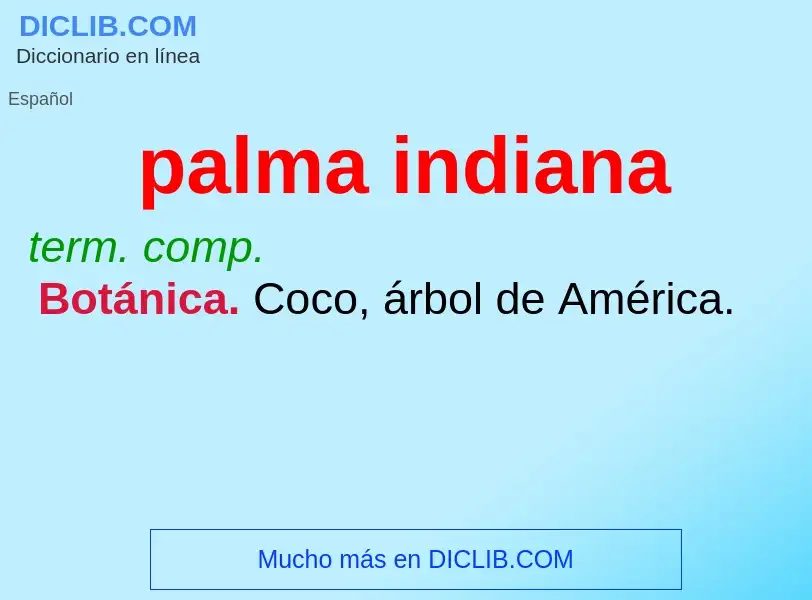 DICLIB.COM
Diccionario en línea

Español

palma indiana

term. comp.

Botánica. Coco, árbol de América.

Mucho más en DICLIB.COM